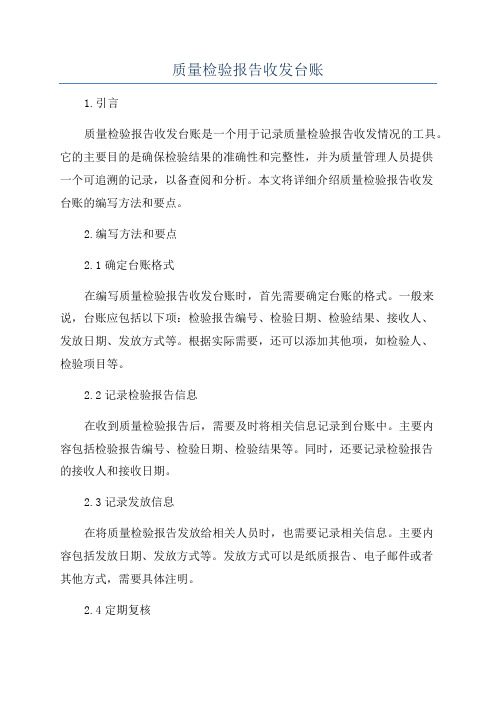 质量检验报告收发台账

1.引言

质量检验报告收发台账是一个用于记录质量检验报告收发情况的工具。它的主要目的是确保检验结果的准确性和完整性，并为质量管理人员提供一个可追溯的记录，以备查阅和分析。本文将详细介绍质量检验报告收发台账的编写方法和要点。

2.编写方法和要点

2.1确定台账格式

在编写质量检验报告收发台账时，首先需要确定台账的格式。一般来说，台账应包括以下项：检验报告编号、检验日期、检验结果、接收人、发放日期、发放方式等。根据实际需要，还可以添加其他项，如检验人、检验项目等。

2.2记录检验报告信息

在收到质量检验报告后，需要及时将相关信息记录到台账中。主要内容包括检验报告编号、检验日期、检验结果等。同时，还要记录检验报告的接收人和接收日期。

2.3记录发放信息

在将质量检验报告发放给相关人员时，也需要记录相关信息。主要内容包括发放日期、发放方式等。发放方式可以是纸质报告、电子邮件或者其他方式，需要具体注明。

2.4定期复核